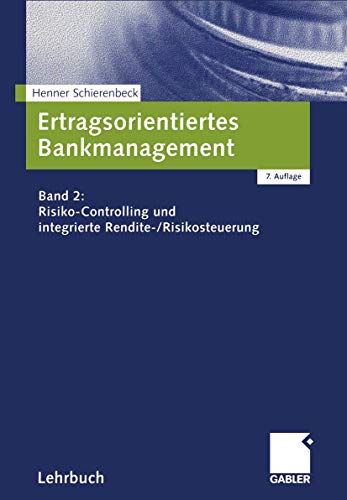 Henner Schierenbeck

Ertragsorientiertes Bankmanagement

7. Auflage

Band 2:
Risiko-Controlling und integrierte Rendite-/Risikosteuerung

Lehrbuch

GABLER